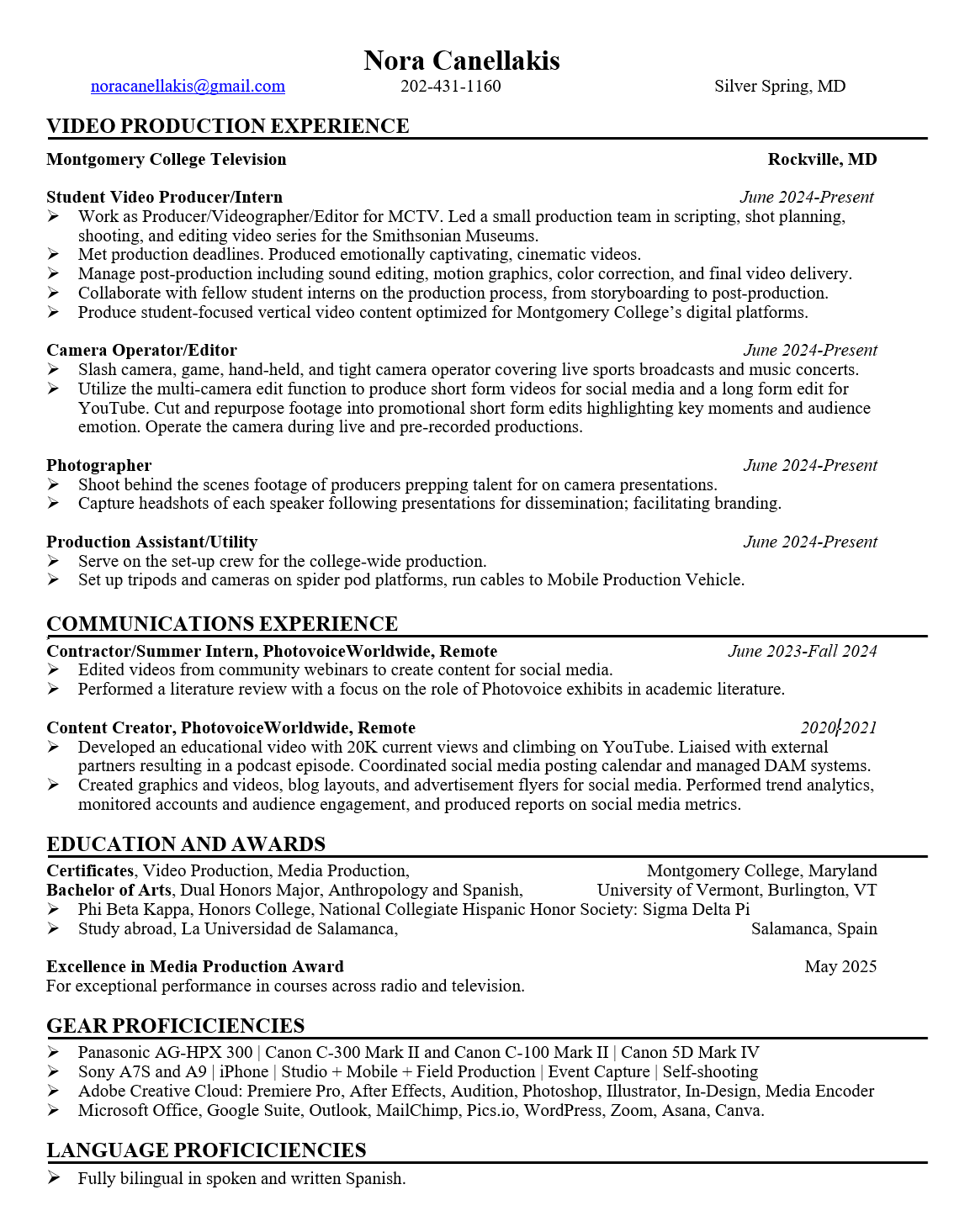 Nora Canellakis

noracanellakis@gmail.com 202-431-1160 Silver Spring, MD

VIDEO PRODUCTION EXPERIENCE

Montgomery College Television Rockville, MD

Student Video Producer/Intern June 2024-Present
➢ Work as Producer/Videographer/Editor for MCTV. Led a small production team in scripting, shot planning, shooting, and editing video series for the Smithsonian Museums.
➢ Met production deadlines. Produced emotionally captivating, cinematic videos.
➢ Manage post-production including sound editing, motion graphics, color correction, and final video delivery.
➢ Collaborate with fellow student interns on the production process, from storyboarding to post-production.
➢ Produce student-focused vertical video content optimized for Montgomery College's digital platforms.

Camera Operator/Editor June 2024-Present
➢ Slash camera, game, hand-held, and tight camera operator covering live sports broadcasts and music concerts.
➢ Utilize the multi-camera edit function to produce short form videos for social media and a long form edit for YouTube. Cut and repurpose footage into promotional short form edits highlighting key moments and audience emotion. Operate the camera during live and pre-recorded productions.

Photographer June 2024-Present
➢ Shoot behind the scenes footage of producers prepping talent for on camera presentations.
➢ Capture headshots of each speaker following presentations for dissemination; facilitating branding.

Production Assistant/Utility June 2024-Present
➢ Serve on the set-up crew for the college-wide production.
➢ Set up tripods and cameras on spider pod platforms, run cables to Mobile Production Vehicle.

COMMUNICATIONS EXPERIENCE

Contractor/Summer Intern, PhotovoiceWorldwide, Remote June 2023-Fall 2024
➢ Edited videos from community webinars to create content for social media.
➢ Performed a literature review with a focus on the role of Photovoice exhibits in academic literature.

Content Creator, PhotovoiceWorldwide, Remote 2020-2021
➢ Developed an educational video with 20K current views and climbing on YouTube. Liaised with external partners resulting in a podcast episode. Coordinated social media posting calendar and managed DAM systems.
➢ Created graphics and videos, blog layouts, and advertisement flyers for social media. Performed trend analytics, monitored accounts and audience engagement, and produced reports on social media metrics.

EDUCATION AND AWARDS

Certificates, Video Production, Media Production, Montgomery College, Maryland
Bachelor of Arts, Dual Honors Major, Anthropology and Spanish, University of Vermont, Burlington, VT
➢ Phi Beta Kappa, Honors College, National Collegiate Hispanic Honor Society: Sigma Delta Pi
➢ Study abroad, La Universidad de Salamanca, Salamanca, Spain

Excellence in Media Production Award May 2025
For exceptional performance in courses across radio and television.

GEAR PROFICICIENCIES

➢ Panasonic AG-HPX 300 | Canon C-300 Mark II and Canon C-100 Mark II | Canon 5D Mark IV
➢ Sony A7S and A9 | iPhone | Studio + Mobile + Field Production | Event Capture | Self-shooting
➢ Adobe Creative Cloud: Premiere Pro, After Effects, Audition, Photoshop, Illustrator, In-Design, Media Encoder
➢ Microsoft Office, Google Suite, Outlook, MailChimp, Pics.io, WordPress, Zoom, Asana, Canva.

LANGUAGE PROFICICIENCIES

➢ Fully bilingual in spoken and written Spanish.